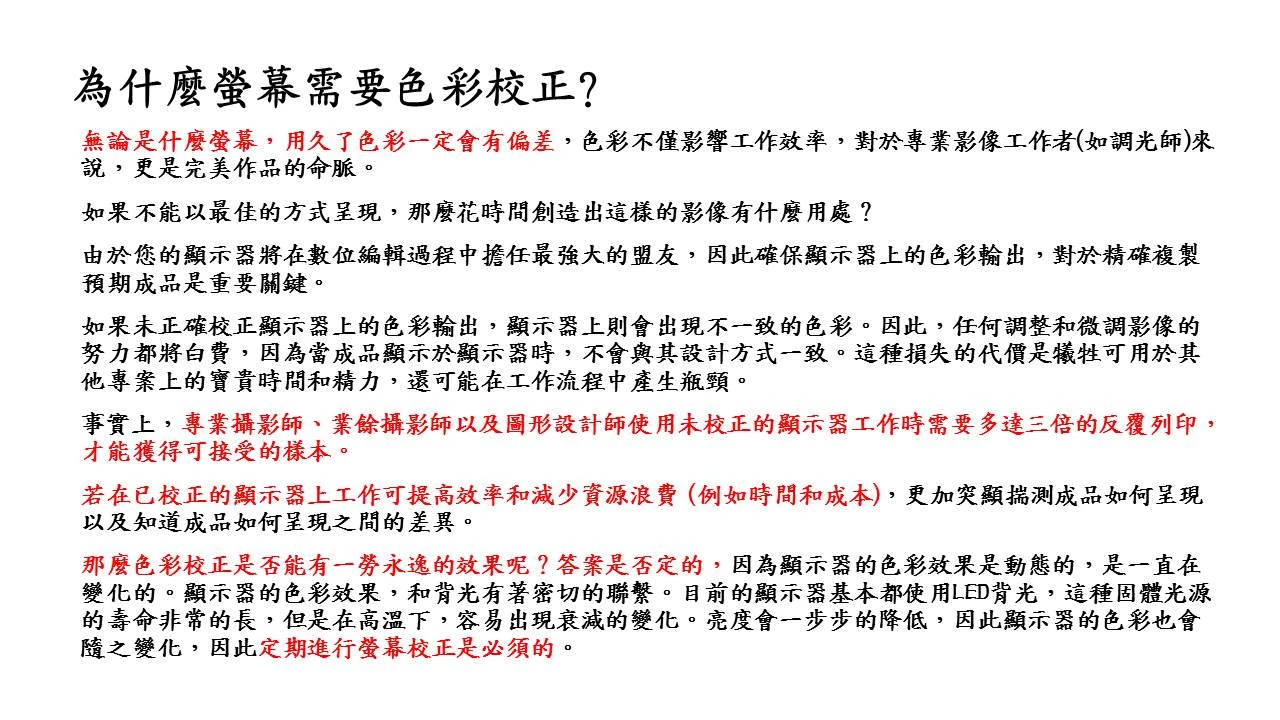 為什麼螢幕需要色彩校正?

無論是什麼螢幕，用久了色彩一定會有偏差，色彩不僅影響工作效率，對於專業影像工作者(如調光師)來說，更是完美作品的命脈。

如果不能以最佳的方式呈現，那麼花時間創造出這樣的影像有什麼用處？

由於您的顯示器將在數位編輯過程中擔任最強大的盟友，因此確保顯示器上的色彩輸出，對於精確複製預期成品是重要關鍵。

如果未正確校正顯示器上的色彩輸出，顯示器上則會出現不一致的色彩。因此，任何調整和微調影像的努力都將白費，因為當成品顯示於顯示器時，不會與其設計方式一致。這種損失的代價是犧牲可用於其他專案上的寶貴時間和精力，還可能在工作流程中產生瓶頸。

事實上，專業攝影師、業餘攝影師以及圖形設計師使用未校正的顯示器工作時需要多達三倍的反覆列印，才能獲得可接受的樣本。

若在已校正的顯示器上工作可提高效率和減少資源浪費 (例如時間和成本)，更加突顯揣測成品如何呈現以及知道成品如何呈現之間的差異。

那麼色彩校正是否能有一勞永逸的效果呢？答案是否定的，因為顯示器的色彩效果是動態的，是一直在變化的。顯示器的色彩效果，和背光有著密切的聯繫。目前的顯示器基本都使用LED背光，這種固體光源的壽命非常的長，但是在高溫下，容易出現衰減的變化。亮度會一步步的降低，因此顯示器的色彩也會隨之變化，因此定期進行螢幕校正是必須的。